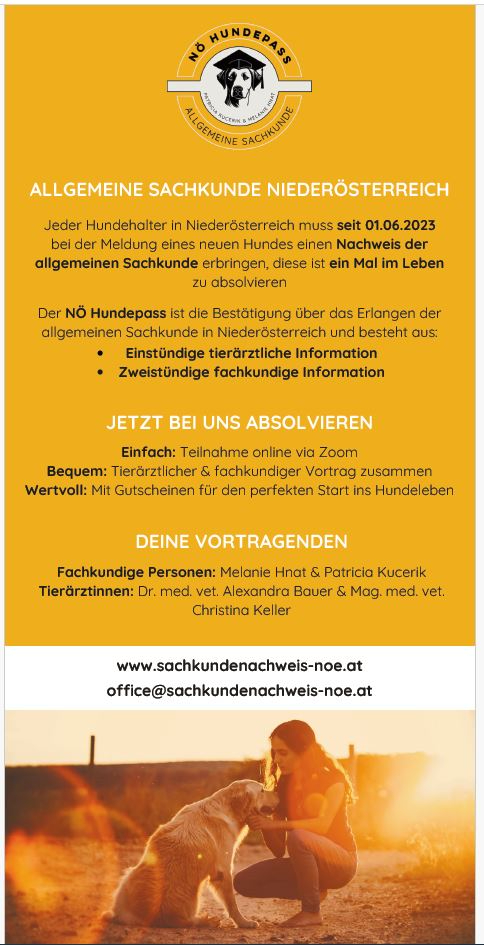 NÖ HUNDEPASS
PATRICIA KUCERIK & MELANIE HNAT
ALLGEMEINE SACHKUNDE

ALLGEMEINE SACHKUNDE NIEDERÖSTERREICH

Jeder Hundehalter in Niederösterreich muss seit 01.06.2023 bei der Meldung eines neuen Hundes einen Nachweis der allgemeinen Sachkunde erbringen, diese ist ein Mal im Leben zu absolvieren

Der NÖ Hundepass ist die Bestätigung über das Erlangen der allgemeinen Sachkunde in Niederösterreich und besteht aus:
• Einstündige tierärztliche Information
• Zweistündige fachkundige Information

JETZT BEI UNS ABSOLVIEREN

Einfach: Teilnahme online via Zoom
Bequem: Tierärztlicher & fachkundiger Vortrag zusammen
Wertvoll: Mit Gutscheinen für den perfekten Start ins Hundeleben

DEINE VORTRAGENDEN

Fachkundige Personen: Melanie Hnat & Patricia Kucerik
Tierärztinnen: Dr. med. vet. Alexandra Bauer & Mag. med. vet. Christina Keller

www.sachkundenachweis-noe.at
office@sachkundenachweis-noe.at